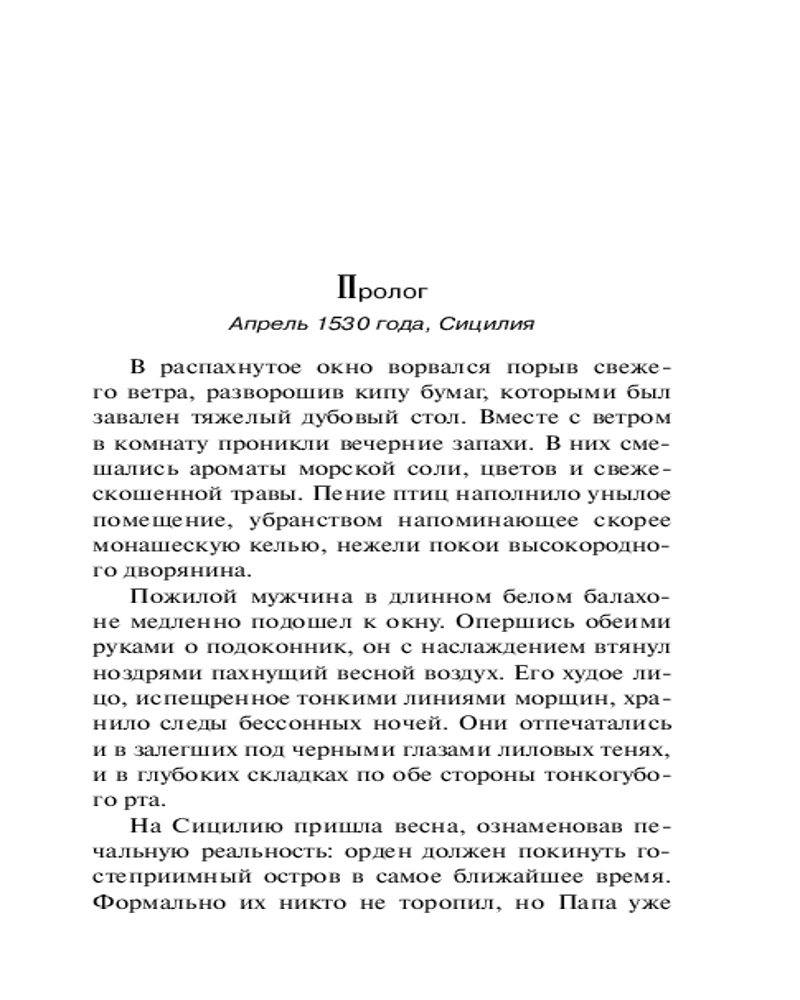 Пролог

Апрель 1530 года, Сицилия

В распахнутое окно ворвался порыв свежего ветра, разворошив кипу бумаг, которыми был завален тяжелый дубовый стол. Вместе с ветром в комнату проникли вечерние запахи. В них смешались ароматы морской соли, цветов и свежескошенной травы. Пение птиц наполнило унылое помещение, убранством напоминающее скорее монашескую келью, нежели покои высокородного дворянина.

Пожилой мужчина в длинном белом балахоне медленно подошел к окну. Опершись обеими руками о подоконник, он с наслаждением втянул ноздрями пахнущий весной воздух. Его худое лицо, испещренное тонкими линиями морщин, хранило следы бессонных ночей. Они отпечатались и в залегших под черными глазами лиловых тенях, и в глубоких складках по обе стороны тонкогубого рта.

На Сицилию пришла весна, ознаменовав печальную реальность: орден должен покинуть гостеприимный остров в самое ближайшее время. Формально их никто не торопил, но Папа уже